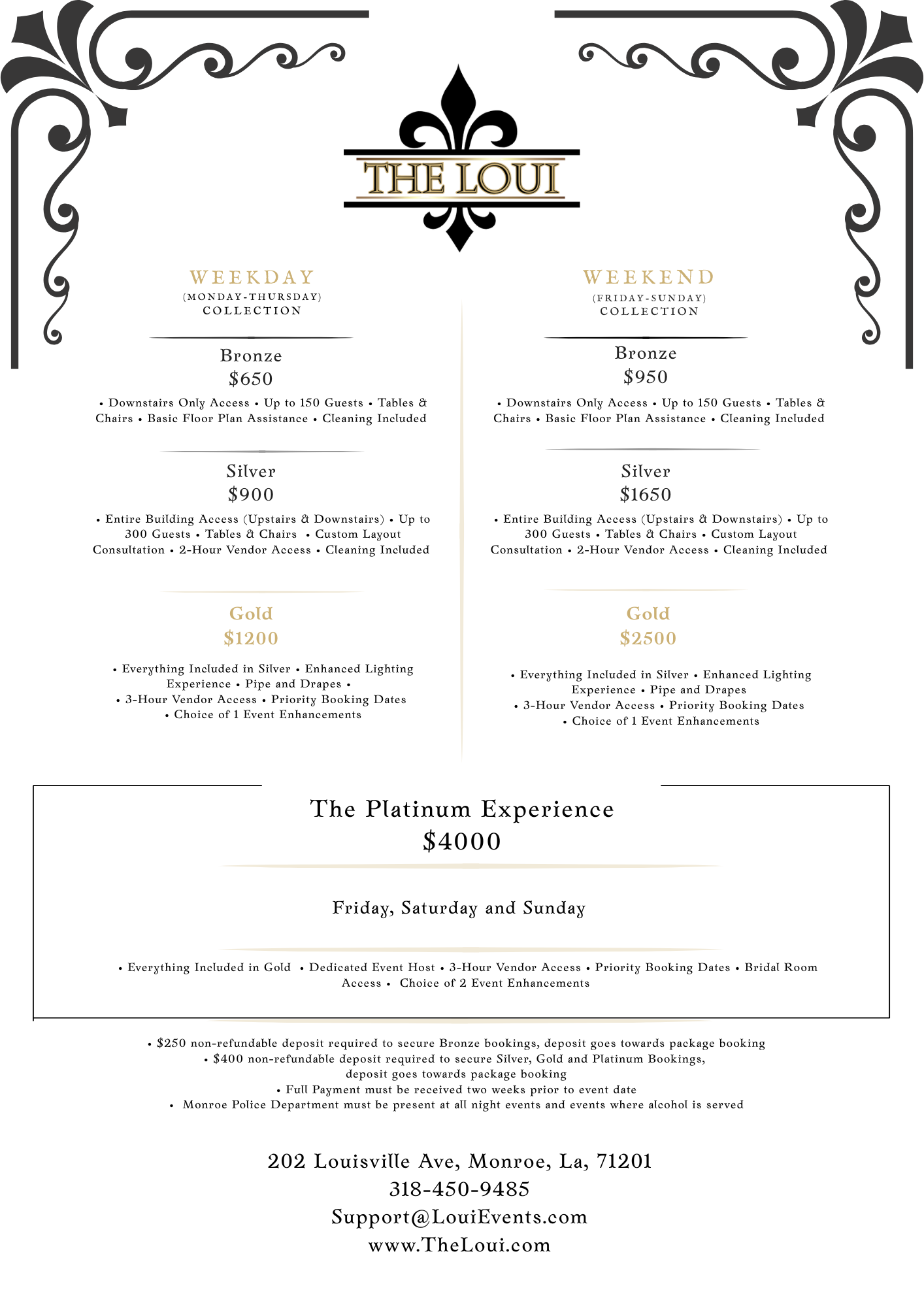 THE LOUI

WEEKDAY
(MONDAY-THURSDAY)
COLLECTION

Bronze
$650

• Downstairs Only Access • Up to 150 Guests • Tables & Chairs • Basic Floor Plan Assistance • Cleaning Included

Silver
$900

• Entire Building Access (Upstairs & Downstairs) • Up to 300 Guests • Tables & Chairs • Custom Layout Consultation • 2-Hour Vendor Access • Cleaning Included

Gold
$1200

• Everything Included in Silver • Enhanced Lighting Experience • Pipe and Drapes •
• 3-Hour Vendor Access • Priority Booking Dates
• Choice of 1 Event Enhancements

WEEKEND
(FRIDAY-SUNDAY)
COLLECTION

Bronze
$950

• Downstairs Only Access • Up to 150 Guests • Tables & Chairs • Basic Floor Plan Assistance • Cleaning Included

Silver
$1650

• Entire Building Access (Upstairs & Downstairs) • Up to 300 Guests • Tables & Chairs • Custom Layout Consultation • 2-Hour Vendor Access • Cleaning Included

Gold
$2500

• Everything Included in Silver • Enhanced Lighting Experience • Pipe and Drapes
• 3-Hour Vendor Access • Priority Booking Dates
• Choice of 1 Event Enhancements

The Platinum Experience
$4000

Friday, Saturday and Sunday

• Everything Included in Gold • Dedicated Event Host • 3-Hour Vendor Access • Priority Booking Dates • Bridal Room Access • Choice of 2 Event Enhancements

• $250 non-refundable deposit required to secure Bronze bookings, deposit goes towards package booking
• $400 non-refundable deposit required to secure Silver, Gold and Platinum Bookings, deposit goes towards package booking
• Full Payment must be received two weeks prior to event date
• Monroe Police Department must be present at all night events and events where alcohol is served

202 Louisville Ave, Monroe, La, 71201
318-450-9485
Support@LouiEvents.com
www.TheLoui.com